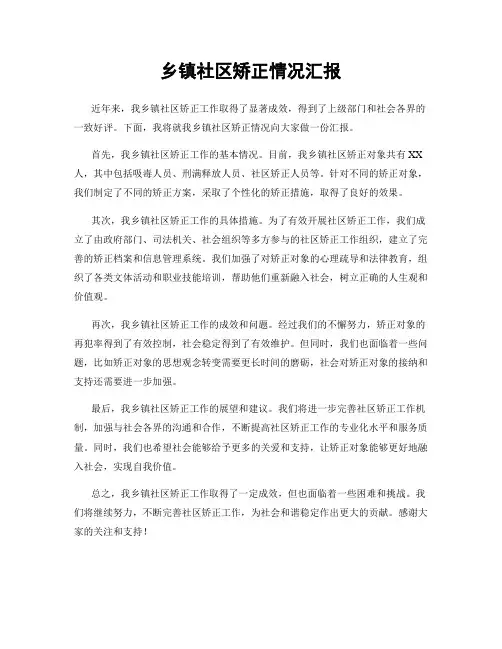 乡镇社区矫正情况汇报

近年来，我乡镇社区矫正工作取得了显著成效，得到了上级部门和社会各界的一致好评。下面，我将就我乡镇社区矫正情况向大家做一份汇报。

首先，我乡镇社区矫正工作的基本情况。目前，我乡镇社区矫正对象共有XX人，其中包括吸毒人员、刑满释放人员、社区矫正人员等。针对不同的矫正对象，我们制定了不同的矫正方案，采取了个性化的矫正措施，取得了良好的效果。

其次，我乡镇社区矫正工作的具体措施。为了有效开展社区矫正工作，我们成立了由政府部门、司法机关、社会组织等多方参与的社区矫正工作组织，建立了完善的矫正档案和信息管理系统。我们加强了对矫正对象的心理疏导和法律教育，组织了各类文体活动和职业技能培训，帮助他们重新融入社会，树立正确的人生观和价值观。

再次，我乡镇社区矫正工作的成效和问题。经过我们的不懈努力，矫正对象的再犯率得到了有效控制，社会稳定得到了有效维护。但同时，我们也面临着一些问题，比如矫正对象的思想观念转变需要更长时间的磨砺，社会对矫正对象的接纳和支持还需要进一步加强。

最后，我乡镇社区矫正工作的展望和建议。我们将进一步完善社区矫正工作机制，加强与社会各界的沟通和合作，不断提高社区矫正工作的专业化水平和服务质量。同时，我们也希望社会能够给予更多的关爱和支持，让矫正对象能够更好地融入社会，实现自我价值。

总之，我乡镇社区矫正工作取得了一定成效，但也面临着一些困难和挑战。我们将继续努力，不断完善社区矫正工作，为社会和谐稳定作出更大的贡献。感谢大家的关注和支持！